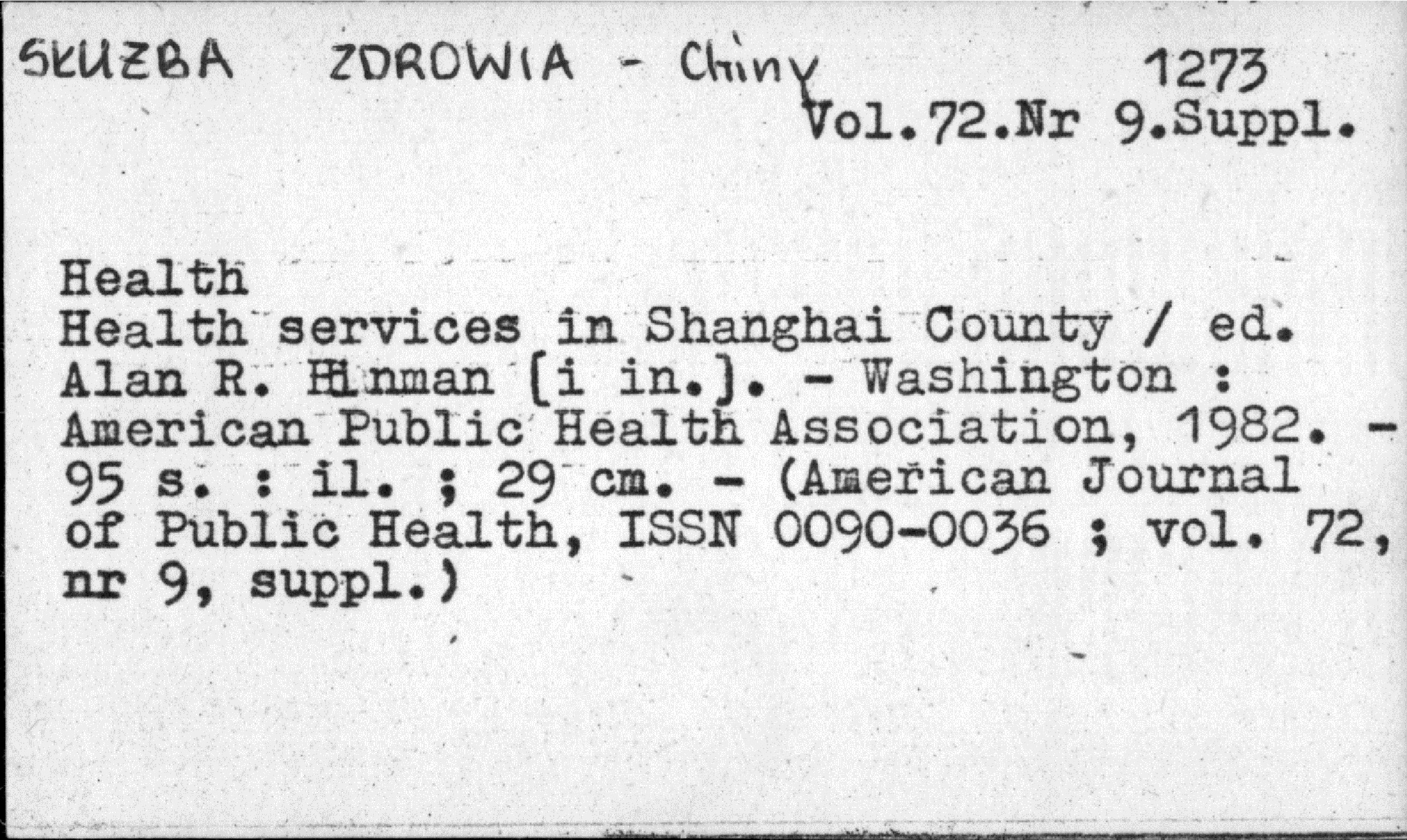 SŁUŻBA ZDROWIA - Chiny 1273
Vol.72.Nr 9.Suppl.

Health
Health services in Shanghai County / ed. Alan R. Hinman [i in.]. - Washington : American Public Health Association, 1982. - 95 s. : il. ; 29 cm. - (American Journal of Public Health, ISSN 0090-0036 ; vol. 72, nr 9, suppl.)